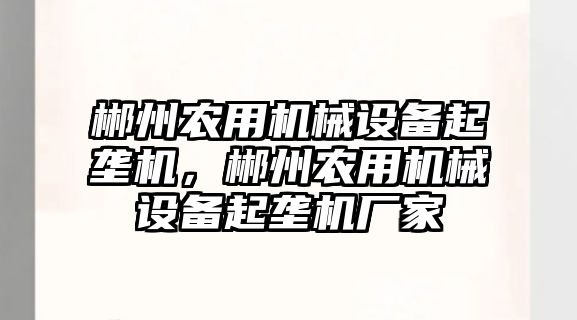 郴州农用机械设备起垄机，郴州农用机械设备起垄机厂家